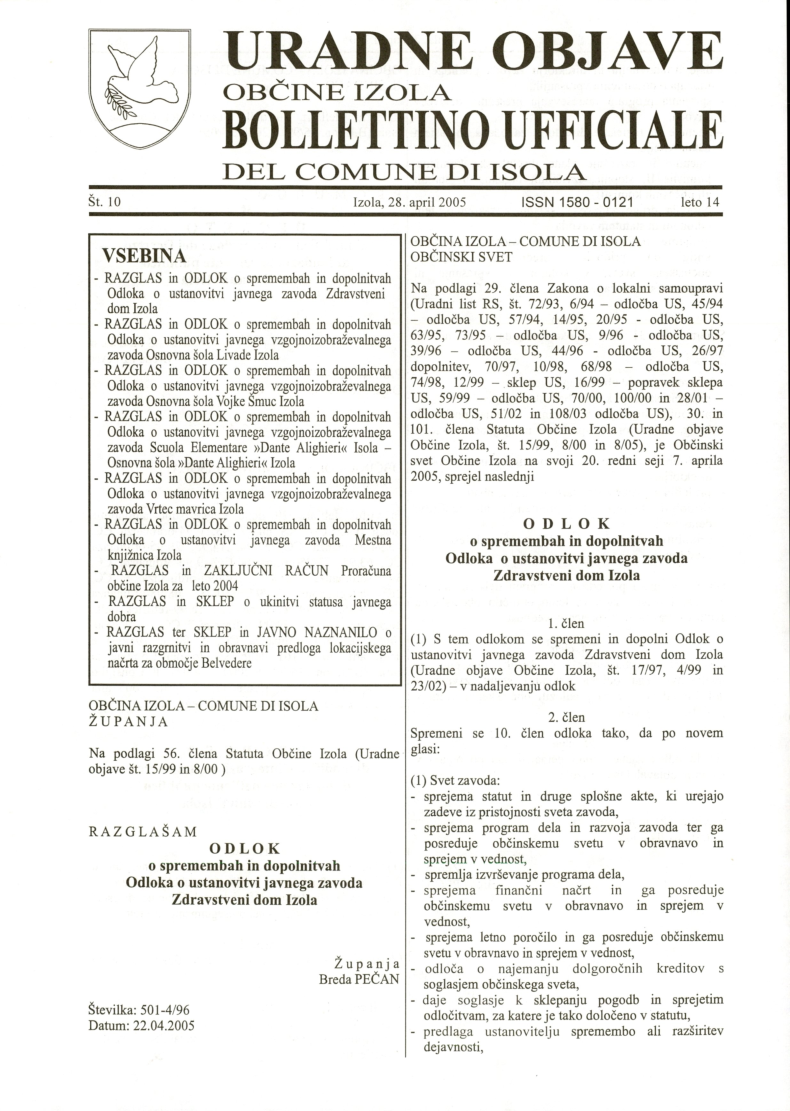 URADNE OBJAVE
OBČINE IZOLA
BOLLETTINO UFFICIALE
DEL COMUNE DI ISOLA

Št. 10 Izola, 28. april 2005 ISSN 1580 - 0121 leto 14

VSEBINA
- RAZGLAS in ODLOK o spremembah in dopolnitvah Odloka o ustanovitvi javnega zavoda Zdravstveni dom Izola
- RAZGLAS in ODLOK o spremembah in dopolnitvah Odloka o ustanovitvi javnega vzgojnoizobraževalnega zavoda Osnovna šola Livade Izola
- RAZGLAS in ODLOK o spremembah in dopolnitvah Odloka o ustanovitvi javnega vzgojnoizobraževalnega zavoda Osnovna šola Vojke Šmuc Izola
- RAZGLAS in ODLOK o spremembah in dopolnitvah Odloka o ustanovitvi javnega vzgojnoizobraževalnega zavoda Scuola Elementare »Dante Alighieri« Isola – Osnovna šola »Dante Alighieri« Izola
- RAZGLAS in ODLOK o spremembah in dopolnitvah Odloka o ustanovitvi javnega vzgojnoizobraževalnega zavoda Vrtec mavrica Izola
- RAZGLAS in ODLOK o spremembah in dopolnitvah Odloka o ustanovitvi javnega zavoda Mestna knjižnica Izola
- RAZGLAS in ZAKLJUČNI RAČUN Proračuna občine Izola za leto 2004
- RAZGLAS in SKLEP o ukinitvi statusa javnega dobra
- RAZGLAS ter SKLEP in JAVNO NAZNANILO o javni razgrnitvi in obravnavi predloga lokacijskega načrta za območje Belvedere

OBČINA IZOLA – COMUNE DI ISOLA
ŽUPANJA

Na podlagi 56. člena Statuta Občine Izola (Uradne objave št. 15/99 in 8/00 )

RAZGLAŠAM
ODLOK
o spremembah in dopolnitvah
Odloka o ustanovitvi javnega zavoda
Zdravstveni dom Izola

Županja
Breda PEČAN

Številka: 501-4/96
Datum: 22.04.2005

OBČINA IZOLA – COMUNE DI ISOLA
OBČINSKI SVET

Na podlagi 29. člena Zakona o lokalni samoupravi (Uradni list RS, št. 72/93, 6/94 – odločba US, 45/94 – odločba US, 57/94, 14/95, 20/95 - odločba US, 63/95, 73/95 – odločba US, 9/96 - odločba US, 39/96 – odločba US, 44/96 - odločba US, 26/97 dopolnitev, 70/97, 10/98, 68/98 – odločba US, 74/98, 12/99 – sklep US, 16/99 – popravek sklepa US, 59/99 – odločba US, 70/00, 100/00 in 28/01 – odločba US, 51/02 in 108/03 odločba US), 30. in 101. člena Statuta Občine Izola (Uradne objave Občine Izola, št. 15/99, 8/00 in 8/05), je Občinski svet Občine Izola na svoji 20. redni seji 7. aprila 2005, sprejel naslednji

ODLOK
o spremembah in dopolnitvah
Odloka o ustanovitvi javnega zavoda
Zdravstveni dom Izola

1. člen
(1) S tem odlokom se spremeni in dopolni Odlok o ustanovitvi javnega zavoda Zdravstveni dom Izola (Uradne objave Občine Izola, št. 17/97, 4/99 in 23/02) – v nadaljevanju odlok

2. člen
Spremeni se 10. člen odloka tako, da po novem glasi:

(1) Svet zavoda:
- sprejema statut in druge splošne akte, ki urejajo zadeve iz pristojnosti sveta zavoda,
- sprejema program dela in razvoja zavoda ter ga posreduje občinskemu svetu v obravnavo in sprejem v vednost,
- spremlja izvrševanje programa dela,
- sprejema finančni načrt in ga posreduje občinskemu svetu v obravnavo in sprejem v vednost,
- sprejema letno poročilo in ga posreduje občinskemu svetu v obravnavo in sprejem v vednost,
- odloča o najemanju dolgoročnih kreditov s soglasjem občinskega sveta,
- daje soglasje k sklepanju pogodb in sprejetim odločitvam, za katere je tako določeno v statutu,
- predlaga ustanovitelju spremembo ali razširitev dejavnosti,